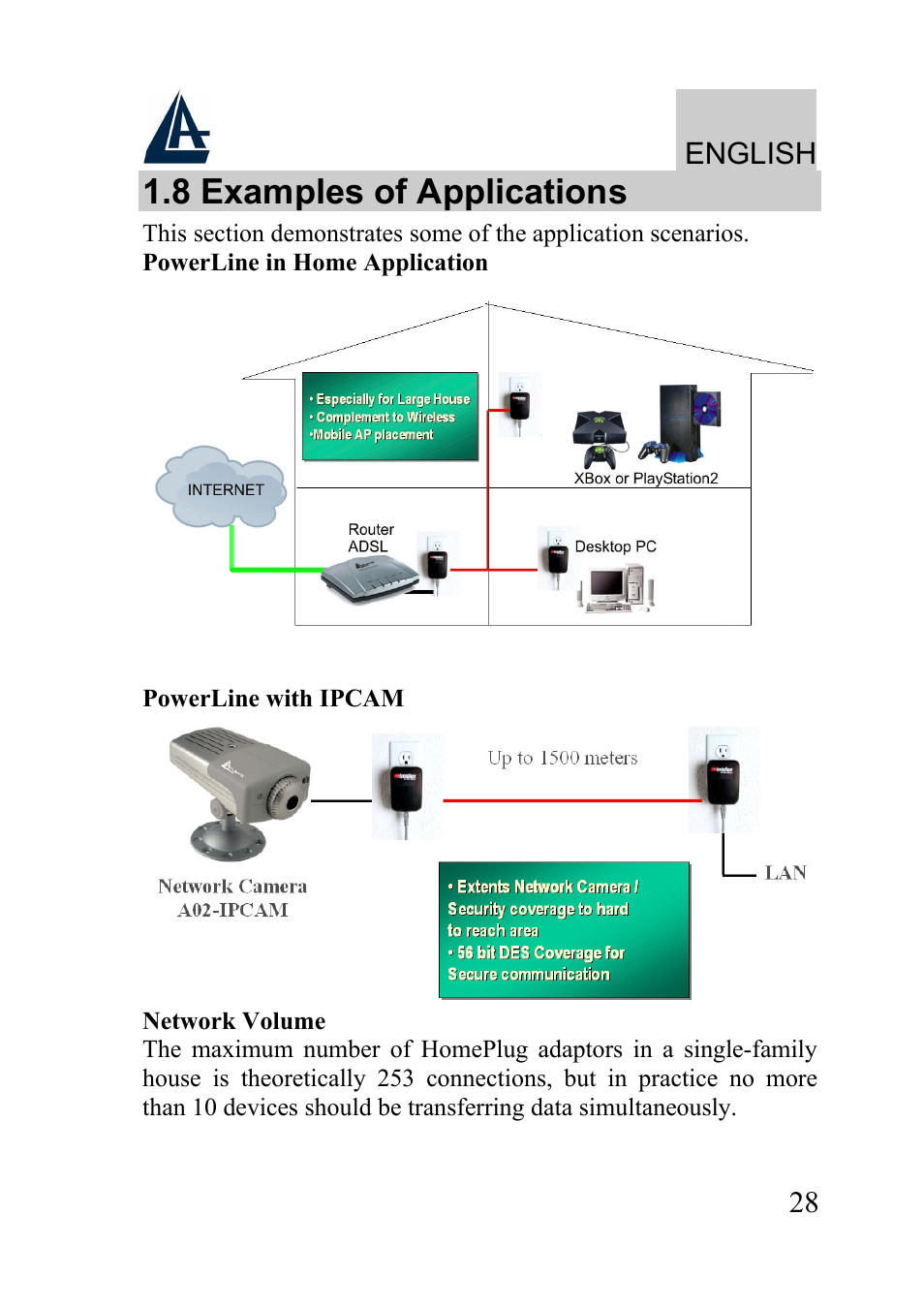 ENGLISH

1.8 Examples of Applications

This section demonstrates some of the application scenarios.

PowerLine in Home Application

• Especially for Large House
• Complement to Wireless
•Mobile AP placement

INTERNET

XBox or PlayStation2

Router
ADSL

Desktop PC

PowerLine with IPCAM

Up to 1500 meters

Network Camera
A02-IPCAM

LAN

• Extents Network Camera / Security coverage to hard to reach area
• 56 bit DES Coverage for Secure communication

Network Volume

The maximum number of HomePlug adaptors in a single-family house is theoretically 253 connections, but in practice no more than 10 devices should be transferring data simultaneously.

28